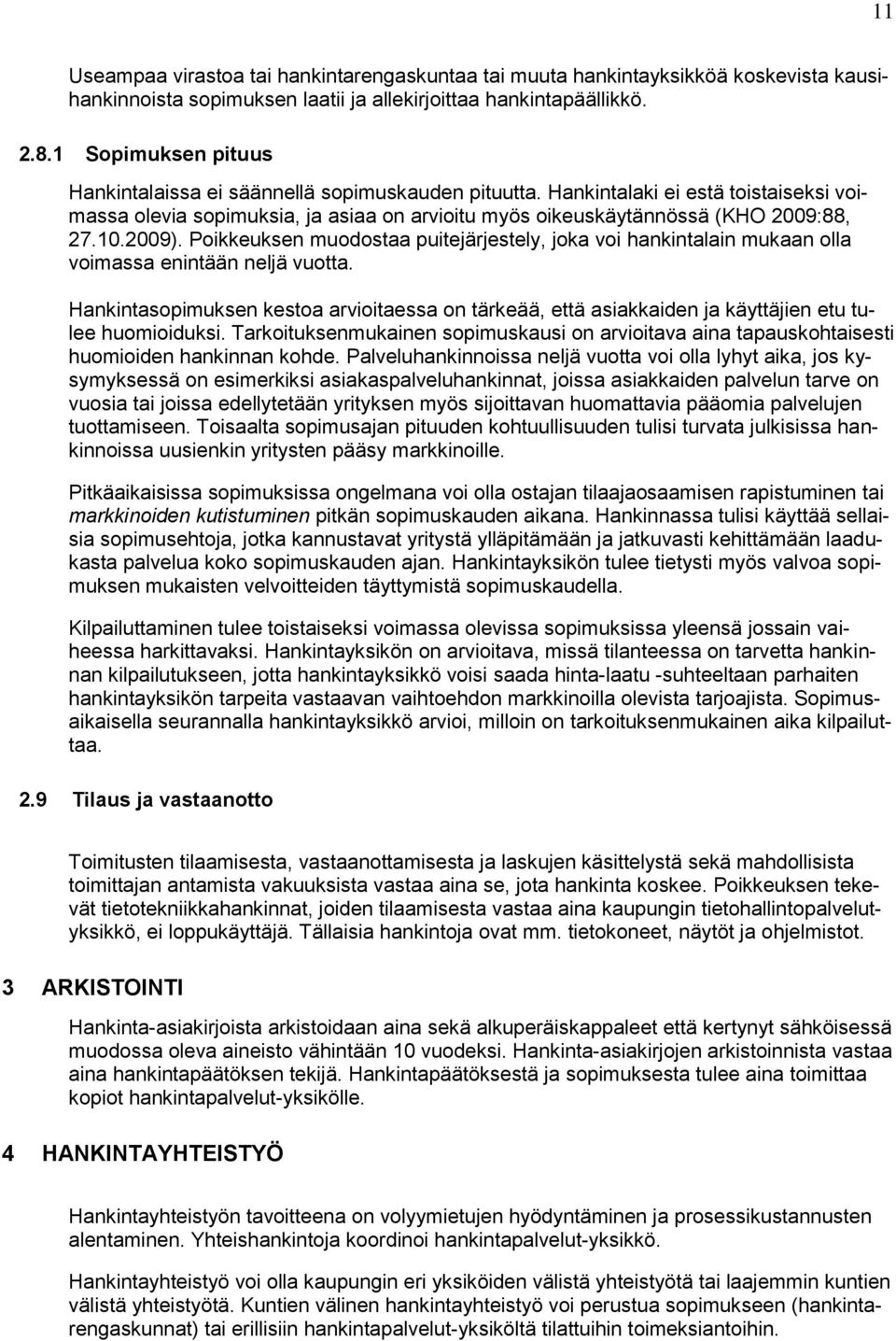 11

Useampaa virastoa tai hankintarengaskuntaa tai muuta hankintayksikköä koskevista kausihankinnoista sopimuksen laatii ja allekirjoittaa hankintapäällikkö.

2.8.1 Sopimuksen pituus

Hankintalaissa ei säännellä sopimuskauden pituutta. Hankintalaki ei estä toistaiseksi voimassa olevia sopimuksia, ja asiaa on arvioitu myös oikeuskäytännössä (KHO 2009:88, 27.10.2009). Poikkeuksen muodostaa puitejärjestely, joka voi hankintalain mukaan olla voimassa enintään neljä vuotta.

Hankintasopimuksen kestoa arvioitaessa on tärkeää, että asiakkaiden ja käyttäjien etu tulee huomioiduksi. Tarkoituksenmukainen sopimuskausi on arvioitava aina tapauskohtaisesti huomioiden hankinnan kohde. Palveluhankinnoissa neljä vuotta voi olla lyhyt aika, jos kysymyksessä on esimerkiksi asiakaspalveluhankinnat, joissa asiakkaiden palvelun tarve on vuosia tai joissa edellytetään yrityksen myös sijoittavan huomattavia pääomia palvelujen tuottamiseen. Toisaalta sopimusajan pituuden kohtuullisuuden tulisi turvata julkisissa hankinnoissa uusienkin yritysten pääsy markkinoille.

Pitkäaikaisissa sopimuksissa ongelmana voi olla ostajan tilaajaosaamisen rapistuminen tai markkinoiden kutistuminen pitkän sopimuskauden aikana. Hankinnassa tulisi käyttää sellaisia sopimusehtoja, jotka kannustavat yritystä ylläpitämään ja jatkuvasti kehittämään laadukasta palvelua koko sopimuskauden ajan. Hankintayksikön tulee tietysti myös valvoa sopimuksen mukaisten velvoitteiden täyttymistä sopimuskaudella.

Kilpailuttaminen tulee toistaiseksi voimassa olevissa sopimuksissa yleensä jossain vaiheessa harkittavaksi. Hankintayksikön on arvioitava, missä tilanteessa on tarvetta hankinnan kilpailutukseen, jotta hankintayksikkö voisi saada hinta-laatu -suhteeltaan parhaiten hankintayksikön tarpeita vastaavan vaihtoehdon markkinoilla olevista tarjoajista. Sopimusaikaisella seurannalla hankintayksikkö arvioi, milloin on tarkoituksenmukainen aika kilpailuttaa.

2.9 Tilaus ja vastaanotto

Toimitusten tilaamisesta, vastaanottamisesta ja laskujen käsittelystä sekä mahdollisista toimittajan antamista vakuuksista vastaa aina se, jota hankinta koskee. Poikkeuksen tekevät tietotekniikkahankinnat, joiden tilaamisesta vastaa aina kaupungin tietohallintopalvelutyksikkö, ei loppukäyttäjä. Tällaisia hankintoja ovat mm. tietokoneet, näytöt ja ohjelmistot.

3 ARKISTOINTI

Hankinta-asiakirjoista arkistoidaan aina sekä alkuperäiskappaleet että kertynyt sähköisessä muodossa oleva aineisto vähintään 10 vuodeksi. Hankinta-asiakirjojen arkistoinnista vastaa aina hankintapäätöksen tekijä. Hankintapäätöksestä ja sopimuksesta tulee aina toimittaa kopiot hankintapalvelut-yksikölle.

4 HANKINTAYHTEISTYÖ

Hankintayhteistyön tavoitteena on volyymietujen hyödyntäminen ja prosessikustannusten alentaminen. Yhteishankintoja koordinoi hankintapalvelut-yksikkö.

Hankintayhteistyö voi olla kaupungin eri yksiköiden välistä yhteistyötä tai laajemmin kuntien välistä yhteistyötä. Kuntien välinen hankintayhteistyö voi perustua sopimukseen (hankintarengaskunnat) tai erillisiin hankintapalvelut-yksiköltä tilattuihin toimeksiantoihin.